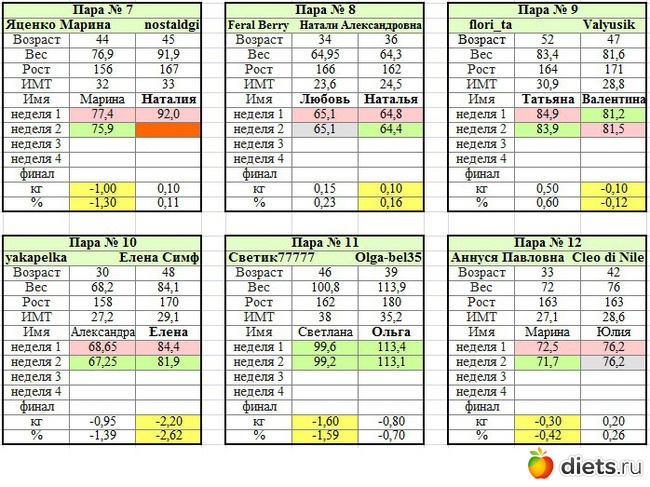 | Пара № 7 | | |
|---|---|---|
| Яценко Марина | | nostaldgi |
| Возраст | 44 | 45 |
| Вес | 76,9 | 91,9 |
| Рост | 156 | 167 |
| ИМТ | 32 | 33 |
| Имя | Марина | Наталия |
| неделя 1 | 77,4 | 92,0 |
| неделя 2 | 75,9 | |
| неделя 3 | | |
| неделя 4 | | |
| финал | | |
| кг | -1,00 | 0,10 |
| % | -1,30 | 0,11 |

| Пара № 8 | | |
|---|---|---|
| Feral Berry | Натали Александровна | |
| Возраст | 34 | 36 |
| Вес | 64,95 | 64,3 |
| Рост | 166 | 162 |
| ИМТ | 23,6 | 24,5 |
| Имя | Любовь | Наталья |
| неделя 1 | 65,1 | 64,8 |
| неделя 2 | 65,1 | 64,4 |
| неделя 3 | | |
| неделя 4 | | |
| финал | | |
| кг | 0,15 | 0,10 |
| % | 0,23 | 0,16 |

| Пара № 9 | | |
|---|---|---|
| flori_ta | | Valyusik |
| Возраст | 52 | 47 |
| Вес | 83,4 | 81,6 |
| Рост | 164 | 171 |
| ИМТ | 30,9 | 28,8 |
| Имя | Татьяна | Валентина |
| неделя 1 | 84,9 | 81,2 |
| неделя 2 | 83,9 | 81,5 |
| неделя 3 | | |
| неделя 4 | | |
| финал | | |
| кг | 0,50 | -0,10 |
| % | 0,60 | -0,12 |

| Пара № 10 | | |
|---|---|---|
| yakapelka | | Елена Симф |
| Возраст | 30 | 48 |
| Вес | 68,2 | 84,1 |
| Рост | 158 | 170 |
| ИМТ | 27,2 | 29,1 |
| Имя | Александра | Елена |
| неделя 1 | 68,65 | 84,4 |
| неделя 2 | 67,25 | 81,9 |
| неделя 3 | | |
| неделя 4 | | |
| финал | | |
| кг | -0,95 | -2,20 |
| % | -1,39 | -2,62 |

| Пара № 11 | | |
|---|---|---|
| Светик77777 | | Olga-bel35 |
| Возраст | 46 | 39 |
| Вес | 100,8 | 113,9 |
| Рост | 162 | 180 |
| ИМТ | 38 | 35,2 |
| Имя | Светлана | Ольга |
| неделя 1 | 99,6 | 113,4 |
| неделя 2 | 99,2 | 113,1 |
| неделя 3 | | |
| неделя 4 | | |
| финал | | |
| кг | -1,60 | -0,80 |
| % | -1,59 | -0,70 |

| Пара № 12 | | |
|---|---|---|
| Аннуся Павловна | | Cleo di Nile |
| Возраст | 33 | 42 |
| Вес | 72 | 76 |
| Рост | 163 | 163 |
| ИМТ | 27,1 | 28,6 |
| Имя | Марина | Юлия |
| неделя 1 | 72,5 | 76,2 |
| неделя 2 | 71,7 | 76,2 |
| неделя 3 | | |
| неделя 4 | | |
| финал | | |
| кг | -0,30 | 0,20 |
| % | -0,42 | 0,26 |

diets.ru